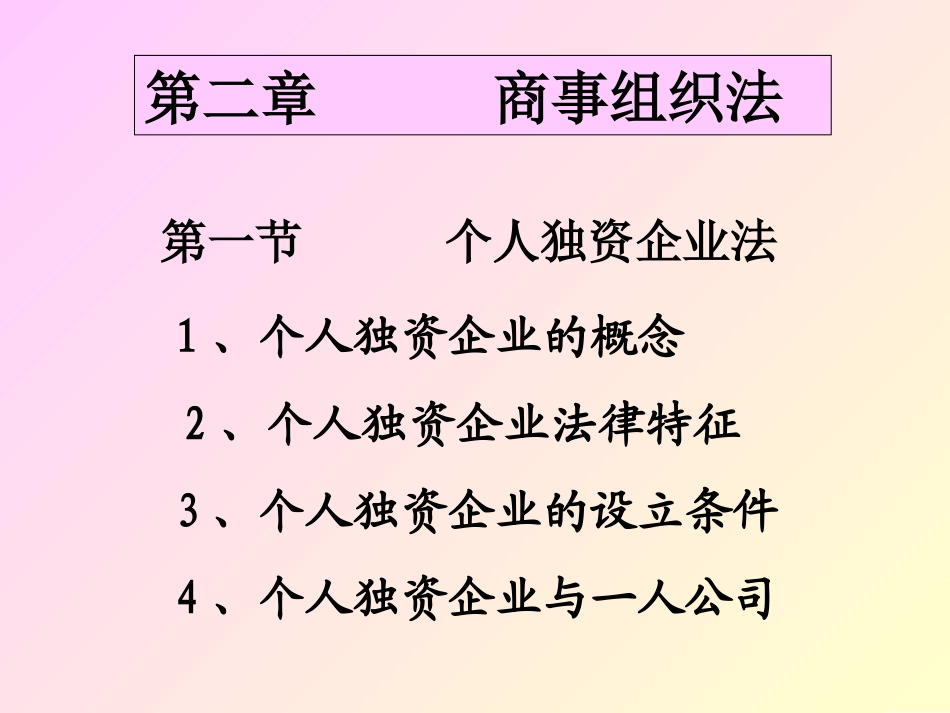 第二章 商事组织法

第一节 个人独资企业法

1、个人独资企业的概念

2、个人独资企业法律特征

3、个人独资企业的设立条件

4、个人独资企业与一人公司